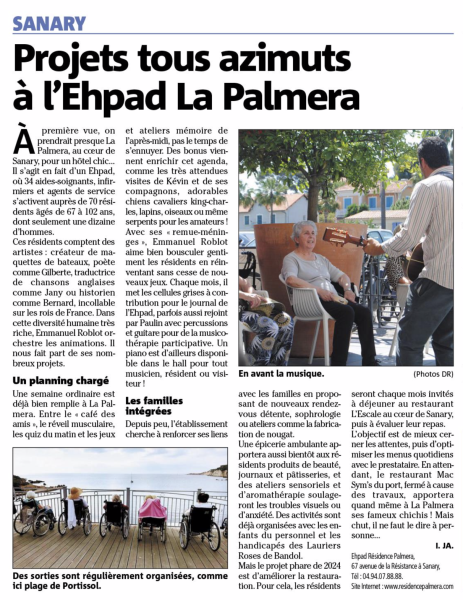 SANARY

Projets tous azimuts à l'Ehpad La Palmera

À première vue, on prendrait presque La Palmera, au cœur de Sanary, pour un hôtel chic... Il s'agit en fait d'un Ehpad, où 34 aides-soignants, infirmiers et agents de service s'activent auprès de 70 résidents âgés de 67 à 102 ans, dont seulement une dizaine d'hommes.

Ces résidents comptent des artistes : créateur de maquettes de bateaux, poète comme Gilberte, traductrice de chansons anglaises comme Jany ou historien comme Bernard, incollable sur les rois de France. Dans cette diversité humaine très riche, Emmanuel Roblot orchestre les animations. Il nous fait part de ses nombreux projets.

Un planning chargé

Une semaine ordinaire est déjà bien remplie à La Palmera. Entre le « café des amis », le réveil musculaire, les quiz du matin et les jeux et ateliers mémoire de l'après-midi, pas le temps de s'ennuyer. Des bonus viennent enrichir cet agenda, comme les très attendues visites de Kévin et de ses compagnons, adorables chiens cavaliers king-charles, lapins, oiseaux ou même serpents pour les amateurs ! Avec ses « remue-méninges », Emmanuel Roblot aime bien bousculer gentiment les résidents en réinventant sans cesse de nouveaux jeux. Chaque mois, il met les cellules grises à contribution pour le journal de l'Ehpad, parfois aussi rejoint par Paulin avec percussions et guitare pour de la musicothérapie participative. Un piano est d'ailleurs disponible dans le hall pour tout musicien, résident ou visiteur !

Les familles intégrées

Depuis peu, l'établissement cherche à renforcer ses liens avec les familles en proposant de nouveaux rendez-vous détente, sophrologie ou ateliers comme la fabrication de nougat.

Une épicerie ambulante apportera aussi bientôt aux résidents produits de beauté, journaux et pâtisseries, et des ateliers sensoriels et d'aromathérapie soulageront les troubles visuels ou d'anxiété. Des activités sont déjà organisées avec les enfants du personnel et les handicapés des Lauriers Roses de Bandol.

Mais le projet phare de 2024 est d'améliorer la restauration. Pour cela, les résidents seront chaque mois invités à déjeuner au restaurant L'Escale au cœur de Sanary, puis à évaluer leur repas.

L'objectif est de mieux cerner les attentes, puis d'optimiser les menus quotidiens avec le prestataire. En attendant, le restaurant Mac Sym's du port, fermé à cause des travaux, apportera quand même à La Palmera ses fameux chichis ! Mais chut, il ne faut le dire à personne...

I. JA.

Ehpad Résidence Palmera, 67 avenue de la Résistance à Sanary, Tél : 04.94.07.88.88. Site Internet : www.residencepalmera.com

En avant la musique.

(Photos DR)

Des sorties sont régulièrement organisées, comme ici plage de Portissol.